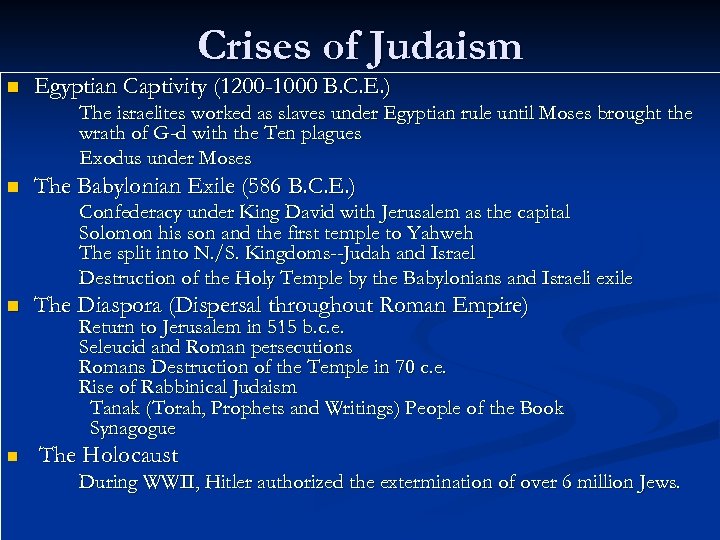 Crises of Judaism

Egyptian Captivity (1200-1000 B.C.E.)

The israelites worked as slaves under Egyptian rule until Moses brought the wrath of G-d with the Ten plagues

Exodus under Moses

The Babylonian Exile (586 B.C.E.)

Confederacy under King David with Jerusalem as the capital
Solomon his son and the first temple to Yahweh
The split into N./S. Kingdoms--Judah and Israel

Destruction of the Holy Temple by the Babylonians and Israeli exile

The Diaspora (Dispersal throughout Roman Empire)

Return to Jerusalem in 515 b.c.e.
Seleucid and Roman persecutions
Romans Destruction of the Temple in 70 c.e.
Rise of Rabbinical Judaism
Tanak (Torah, Prophets and Writings) People of the Book
Synagogue

The Holocaust

During WWII, Hitler authorized the extermination of over 6 million Jews.